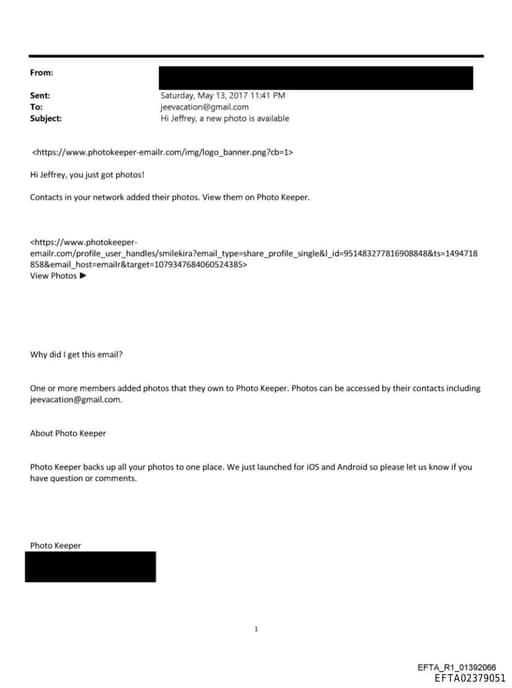 From:
Sent: Saturday, May 13, 2017 11:41 PM
To: jeevacation@gmail.com
Subject: Hi Jeffrey, a new photo is available

<https://www.photokeeper-emailr.com/img/logo_banner.png?cb=1>

Hi Jeffrey, you just got photos!

Contacts in your network added their photos. View them on Photo Keeper.

<https://www.photokeeper-emailr.com/profile_user_handles/smilekira?email_type=share_profile_single&l_id=951483277816908848&ts=1494718858&email_host=emailr&target=1079347684060524385>
View Photos ►

Why did I get this email?

One or more members added photos that they own to Photo Keeper. Photos can be accessed by their contacts including jeevacation@gmail.com.

About Photo Keeper

Photo Keeper backs up all your photos to one place. We just launched for iOS and Android so please let us know if you have question or comments.

Photo Keeper

1

EFTA_R1_01392066
EFTA02379051